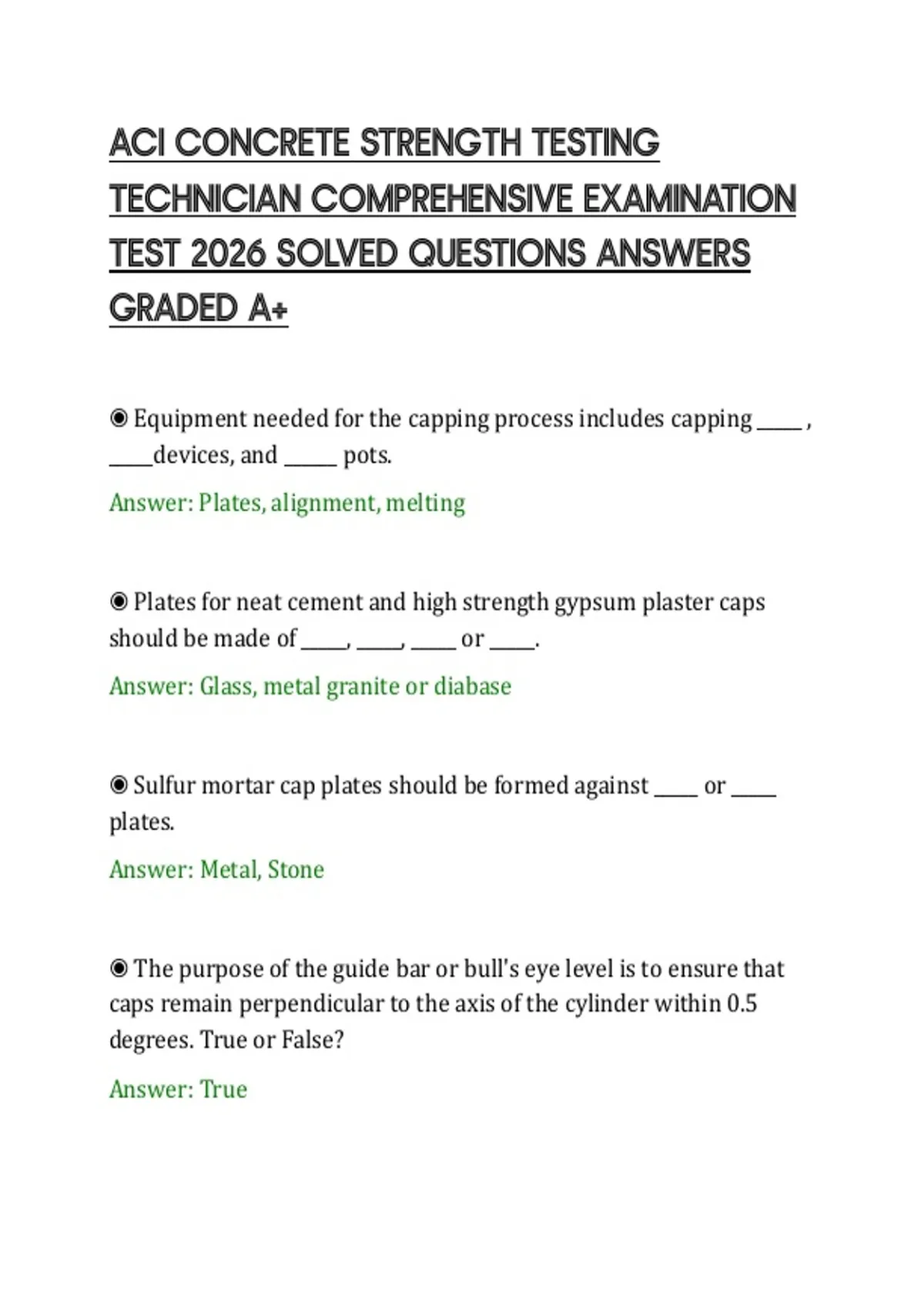 ACI CONCRETE STRENGTH TESTING TECHNICIAN COMPREHENSIVE EXAMINATION TEST 2026 SOLVED QUESTIONS ANSWERS GRADED A+

◉ Equipment needed for the capping process includes capping _____ , _____devices, and ______ pots.

Answer: Plates, alignment, melting

◉ Plates for neat cement and high strength gypsum plaster caps should be made of _____, _____, _____ or _____.

Answer: Glass, metal granite or diabase

◉ Sulfur mortar cap plates should be formed against _____ or _____ plates.

Answer: Metal, Stone

◉ The purpose of the guide bar or bull's eye level is to ensure that caps remain perpendicular to the axis of the cylinder within 0.5 degrees. True or False?

Answer: True